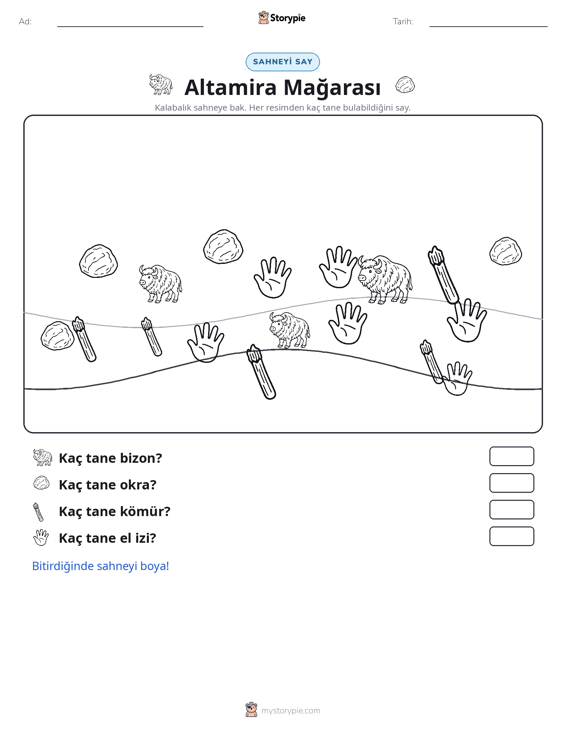 Ad: ____ Storypie Tarih: ____

SAHNEYİ SAY

Altamira Mağarası

Kalabalık sahneye bak. Her resimden kaç tane bulabildiğini say.

Kaç tane bizon?

Kaç tane okra?

Kaç tane kömür?

Kaç tane el izi?

Bitirdiğinde sahneyi boya!

mystorypie.com